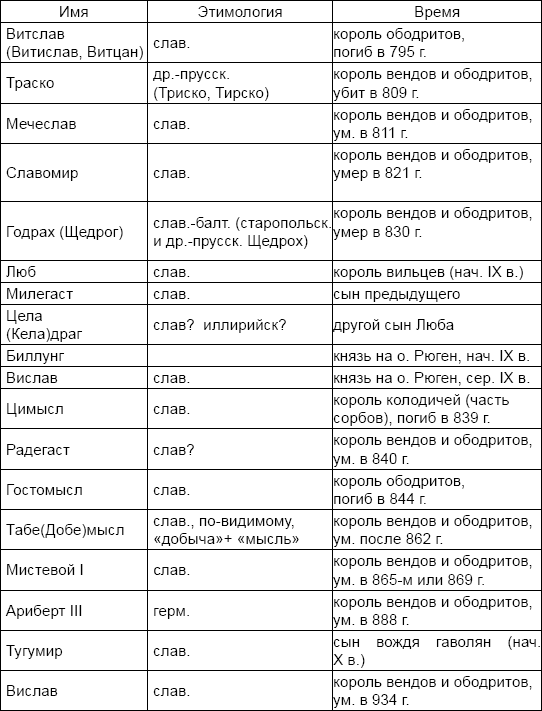 | Имя | Этимология | Время |
|---|---|---|
| Витслав (Витислав, Витцан) | слав. | король ободритов, погиб в 795 г. |
| Траско | др.-прусск. (Триско, Тирско) | король вендов и ободритов, убит в 809 г. |
| Мечеслав | слав. | король вендов и ободритов, ум. в 811 г. |
| Славомир | слав. | король вендов и ободритов, умер в 821 г. |
| Годрах (Щедрог) | слав.-балт. (старопольск. и др.-прусск. Щедрох) | король вендов и ободритов, умер в 830 г. |
| Люб | слав. | король вильцев (нач. IX в.) |
| Милегаст | слав. | сын предыдущего |
| Цела (Кела)драг | слав? иллирийск? | другой сын Люба |
| Биллунг | | князь на о. Рюген, нач. IX в. |
| Вислав | слав. | князь на о. Рюген, сер. IX в. |
| Цимысл | слав. | король колодичей (часть сорбов), погиб в 839 г. |
| Радегаст | слав? | король вендов и ободритов, ум. в 840 г. |
| Гостомысл | слав. | король ободритов, погиб в 844 г. |
| Табе(Добе)мысл | слав., по-видимому, «добыча»+ «мысль» | король вендов и ободритов, ум. после 862 г. |
| Мистевой I | слав. | король вендов и ободритов, ум. в 865-м или 869 г. |
| Ариберт III | герм. | король вендов и ободритов, ум. в 888 г. |
| Тугумир | слав. | сын вождя гаволян (нач. X в.) |
| Вислав | слав. | король вендов и ободритов, ум. в 934 г. |